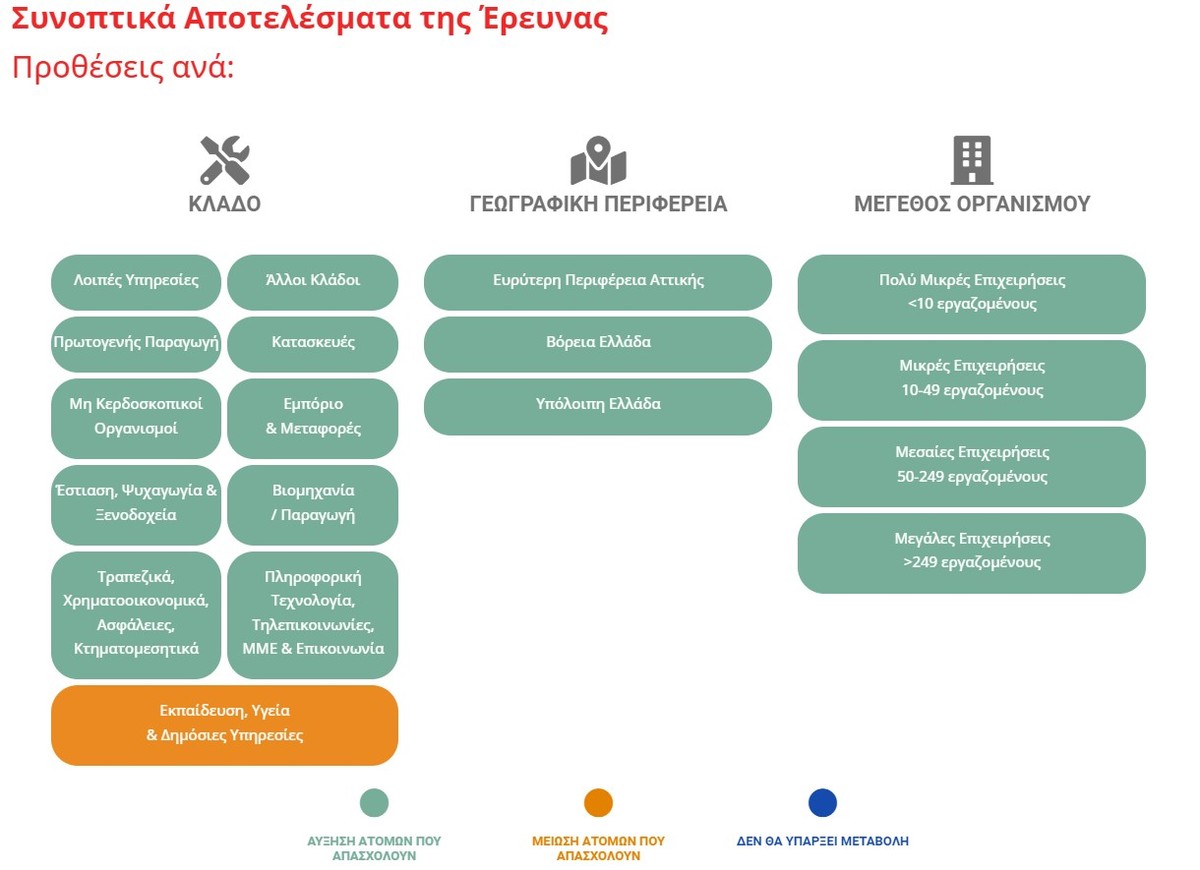 Συνοπτικά Αποτελέσματα της Έρευνας
Προθέσεις ανά:

ΚΛΑΔΟ

Λοιπές Υπηρεσίες
Άλλοι Κλάδοι
Πρωτογενής Παραγωγή
Κατασκευές
Μη Κερδοσκοπικοί Οργανισμοί
Εμπόριο & Μεταφορές
Έστιαση, Ψυχαγωγία & Ξενοδοχεία
Βιομηχανία / Παραγωγή
Τραπεζικά, Χρηματοοικονομικά, Ασφάλειες, Κτηματομεσητικά
Πληροφορική Τεχνολογία, Τηλεπικοινωνίες, ΜΜΕ & Επικοινωνία
Εκπαίδευση, Υγεία & Δημόσιες Υπηρεσίες

ΓΕΩΓΡΑΦΙΚΗ ΠΕΡΙΦΕΡΕΙΑ

Ευρύτερη Περιφέρεια Αττικής
Βόρεια Ελλάδα
Υπόλοιπη Ελλάδα

ΜΕΓΕΘΟΣ ΟΡΓΑΝΙΣΜΟΥ

Πολύ Μικρές Επιχειρήσεις <10 εργαζομένους
Μικρές Επιχειρήσεις 10-49 εργαζομένους
Μεσαίες Επιχειρήσεις 50-249 εργαζομένους
Μεγάλες Επιχειρήσεις >249 εργαζομένους

ΑΥΞΗΣΗ ΑΤΟΜΩΝ ΠΟΥ ΑΠΑΣΧΟΛΟΥΝ
ΜΕΙΩΣΗ ΑΤΟΜΩΝ ΠΟΥ ΑΠΑΣΧΟΛΟΥΝ
ΔΕΝ ΘΑ ΥΠΑΡΞΕΙ ΜΕΤΑΒΟΛΗ